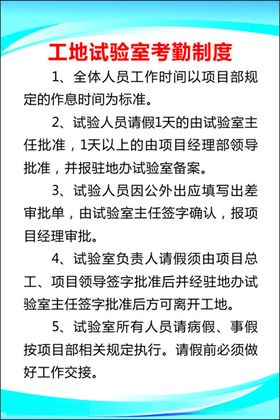 工地试验室考勤制度

1、全体人员工作时间以项目部规定的作息时间为标准。

2、试验人员请假1天的由试验室主任批准，1天以上的由项目经理部领导批准，并报驻地办试验室备案。

3、试验人员因公外出应填写出差审批单，由试验室主任签字确认，报项目经理审批。

4、试验室负责人请假须由项目总工、项目领导签字批准后并经驻地办试验室主任签字批准后方可离开工地。

5、试验室所有人员请病假、事假按项目部相关规定执行。请假前必须做好工作交接。